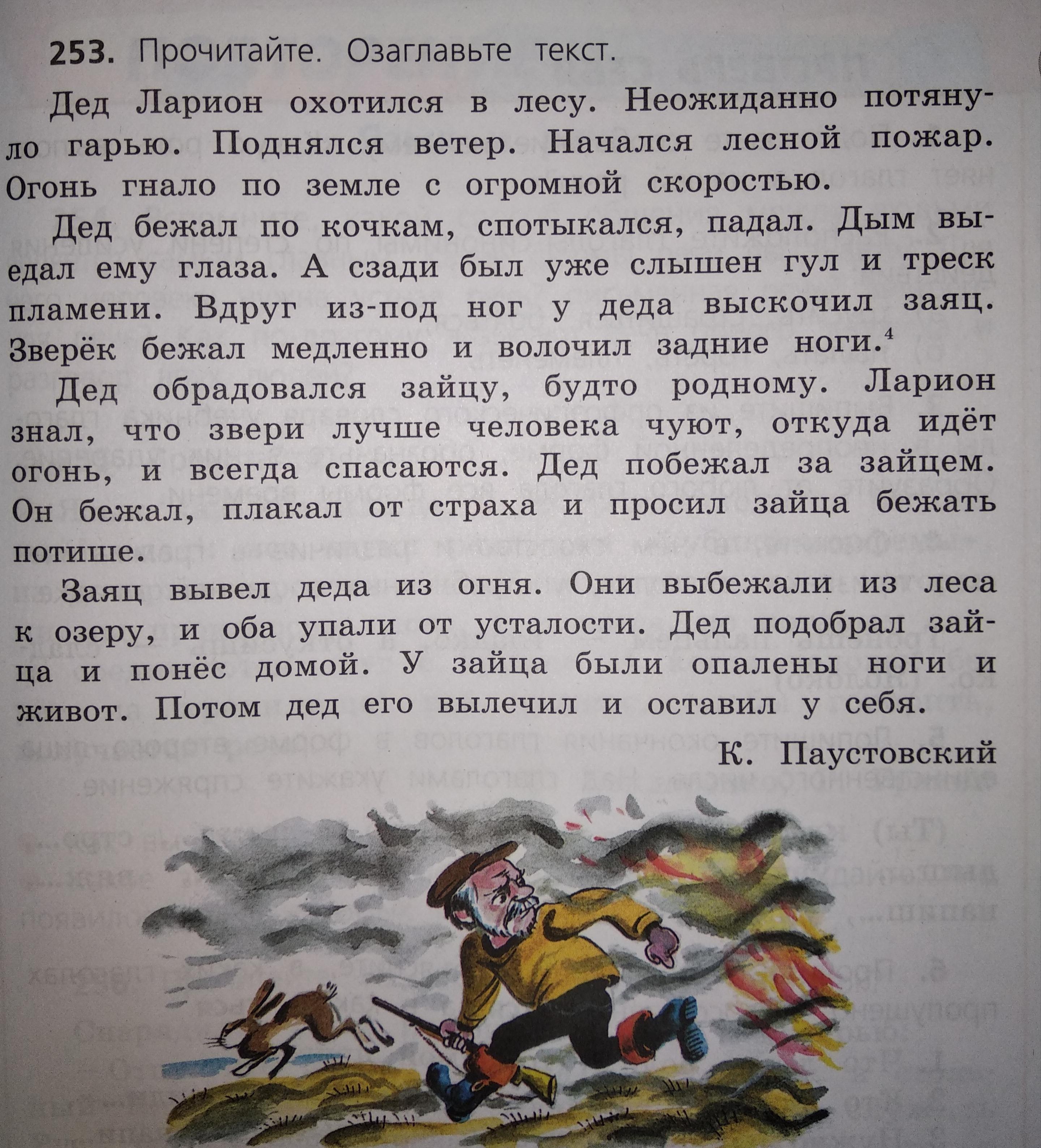 253. Прочитайте. Озаглавьте текст.

Дед Ларион охотился в лесу. Неожиданно потянуло гарью. Поднялся ветер. Начался лесной пожар. Огонь гнало по земле с огромной скоростью.

Дед бежал по кочкам, спотыкался, падал. Дым выедал ему глаза. А сзади был уже слышен гул и треск пламени. Вдруг из-под ног у деда выскочил заяц. Зверёк бежал медленно и волочил задние ноги.$^{4}$

Дед обрадовался зайцу, будто родному. Ларион знал, что звери лучше человека чуют, откуда идёт огонь, и всегда спасаются. Дед побежал за зайцем. Он бежал, плакал от страха и просил зайца бежать потише.

Заяц вывел деда из огня. Они выбежали из леса к озеру, и оба упали от усталости. Дед подобрал зайца и понёс домой. У зайца были опалены ноги и живот. Потом дед его вылечил и оставил у себя.

К. Паустовский